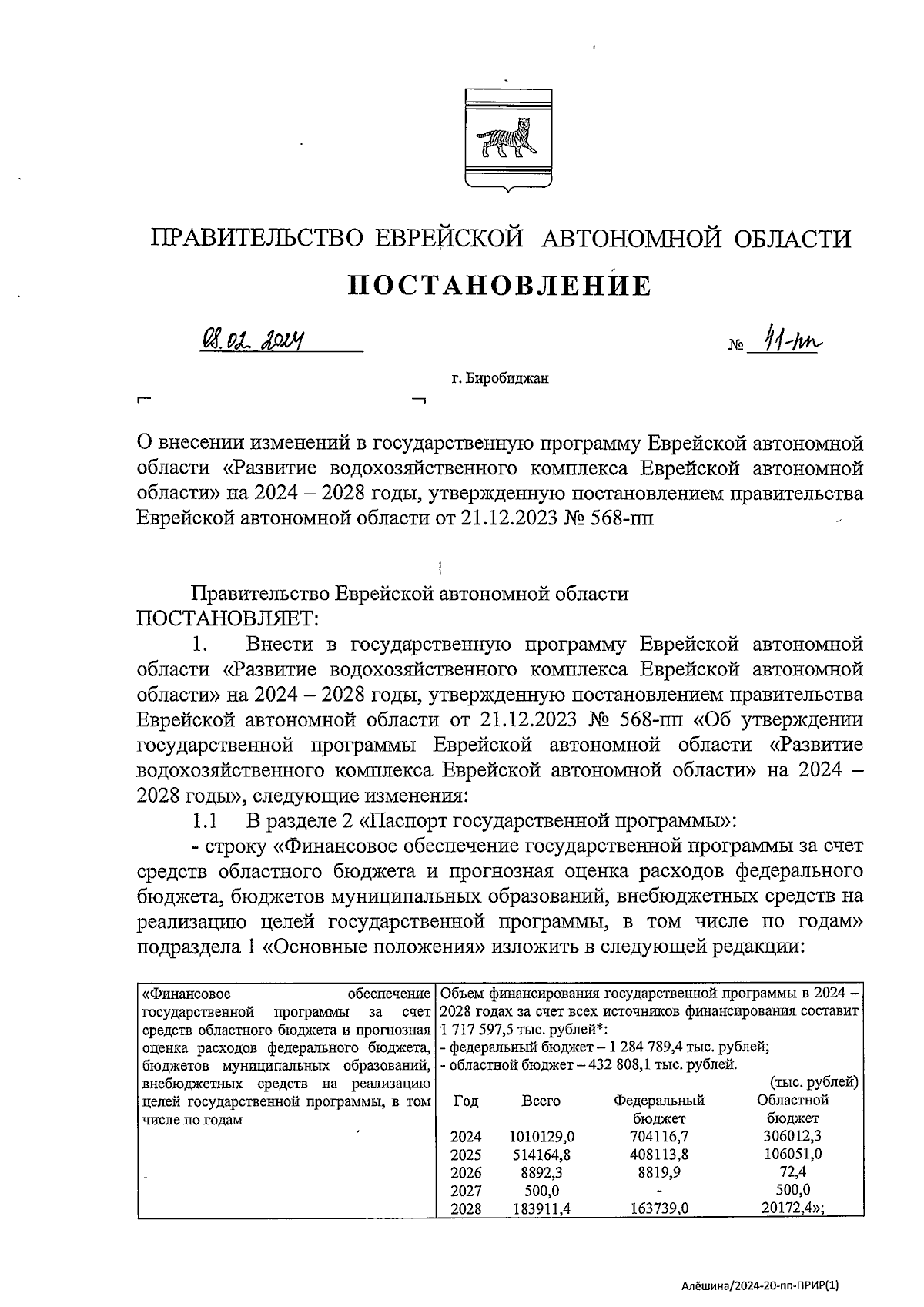 ПРАВИТЕЛЬСТВО ЕВРЕЙСКОЙ АВТОНОМНОЙ ОБЛАСТИ

ПОСТАНОВЛЕНИЕ

08.02.2024 № 41-пп

г. Биробиджан

О внесении изменений в государственную программу Еврейской автономной области «Развитие водохозяйственного комплекса Еврейской автономной области» на 2024 – 2028 годы, утвержденную постановлением правительства Еврейской автономной области от 21.12.2023 № 568-пп

Правительство Еврейской автономной области ПОСТАНОВЛЯЕТ:

1. Внести в государственную программу Еврейской автономной области «Развитие водохозяйственного комплекса Еврейской автономной области» на 2024 – 2028 годы, утвержденную постановлением правительства Еврейской автономной области от 21.12.2023 № 568-пп «Об утверждении государственной программы Еврейской автономной области «Развитие водохозяйственного комплекса Еврейской автономной области» на 2024 – 2028 годы», следующие изменения:

1.1 В разделе 2 «Паспорт государственной программы»:

- строку «Финансовое обеспечение государственной программы за счет средств областного бюджета и прогнозная оценка расходов федерального бюджета, бюджетов муниципальных образований, внебюджетных средств на реализацию целей государственной программы, в том числе по годам» подраздела 1 «Основные положения» изложить в следующей редакции:

«Финансовое обеспечение государственной программы за счет средств областного бюджета и прогнозная оценка расходов федерального бюджета, бюджетов муниципальных образований, внебюджетных средств на реализацию целей государственной программы, в том числе по годам

Объем финансирования государственной программы в 2024 – 2028 годах за счет всех источников финансирования составит 1 717 597,5 тыс. рублей*:
- федеральный бюджет – 1 284 789,4 тыс. рублей;
- областной бюджет – 432 808,1 тыс. рублей.
(тыс. рублей)

| Год | Всего | Федеральный бюджет | Областной бюджет |
|---|---|---|---|
| 2024 | 1010129,0 | 704116,7 | 306012,3 |
| 2025 | 514164,8 | 408113,8 | 106051,0 |
| 2026 | 8892,3 | 8819,9 | 72,4 |
| 2027 | 500,0 | - | 500,0 |
| 2028 | 183911,4 | 163739,0 | 20172,4»; |

Алёшина/2024-20-пп-ПРИР(1)